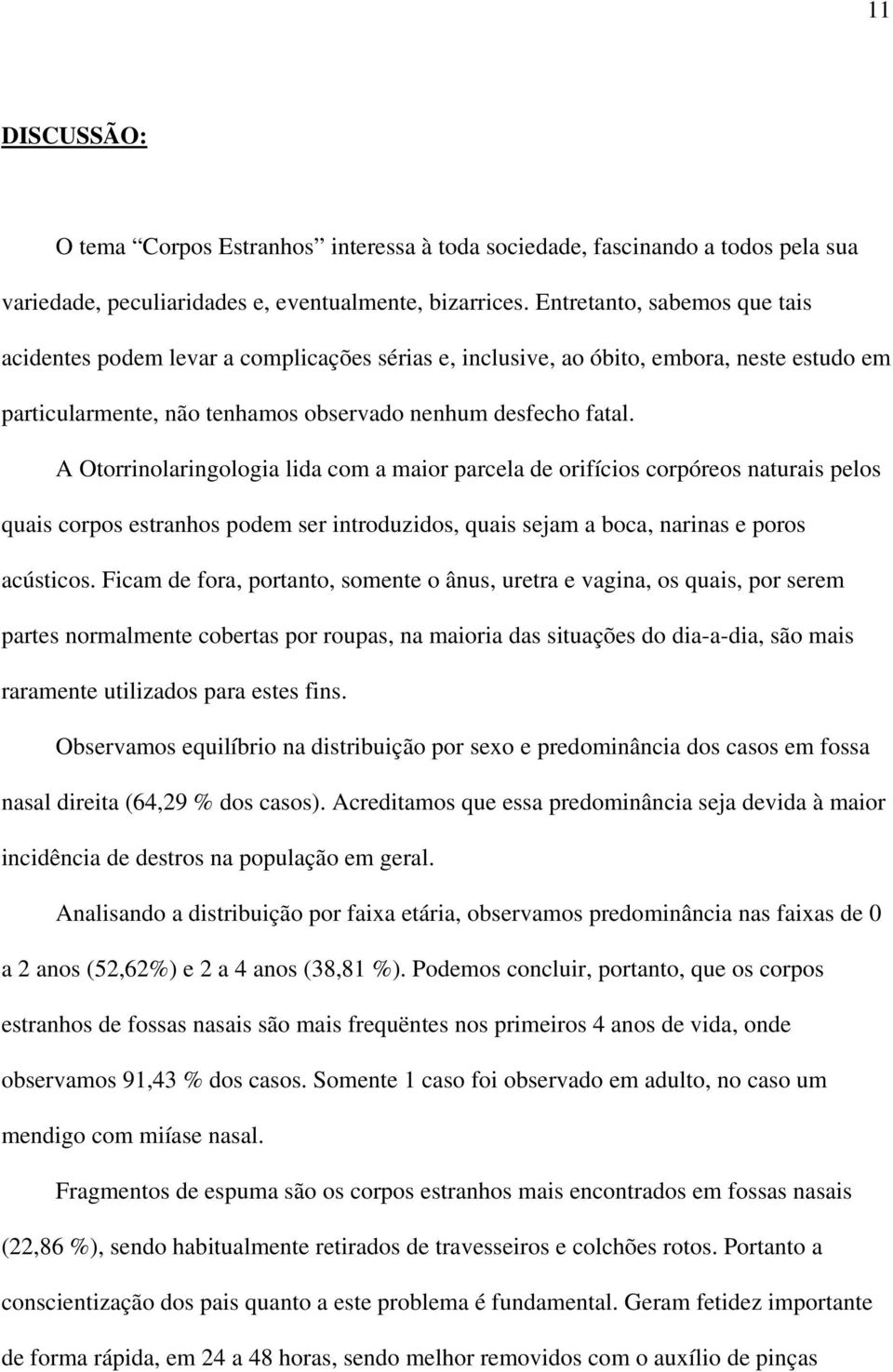 11

DISCUSSÃO:

O tema “Corpos Estranhos” interessa à toda sociedade, fascinando a todos pela sua variedade, peculiaridades e, eventualmente, bizarrices. Entretanto, sabemos que tais acidentes podem levar a complicações sérias e, inclusive, ao óbito, embora, neste estudo em particularmente, não tenhamos observado nenhum desfecho fatal.

A Otorrinolaringologia lida com a maior parcela de orifícios corpóreos naturais pelos quais corpos estranhos podem ser introduzidos, quais sejam a boca, narinas e poros acústicos. Ficam de fora, portanto, somente o ânus, uretra e vagina, os quais, por serem partes normalmente cobertas por roupas, na maioria das situações do dia-a-dia, são mais raramente utilizados para estes fins.

Observamos equilíbrio na distribuição por sexo e predominância dos casos em fossa nasal direita (64,29 % dos casos). Acreditamos que essa predominância seja devida à maior incidência de destros na população em geral.

Analisando a distribuição por faixa etária, observamos predominância nas faixas de 0 a 2 anos (52,62%) e 2 a 4 anos (38,81 %). Podemos concluir, portanto, que os corpos estranhos de fossas nasais são mais freqüentes nos primeiros 4 anos de vida, onde observamos 91,43 % dos casos. Somente 1 caso foi observado em adulto, no caso um mendigo com miíase nasal.

Fragmentos de espuma são os corpos estranhos mais encontrados em fossas nasais (22,86 %), sendo habitualmente retirados de travesseiros e colchões rotos. Portanto a conscientização dos pais quanto a este problema é fundamental. Geram fetidez importante de forma rápida, em 24 a 48 horas, sendo melhor removidos com o auxílio de pinças